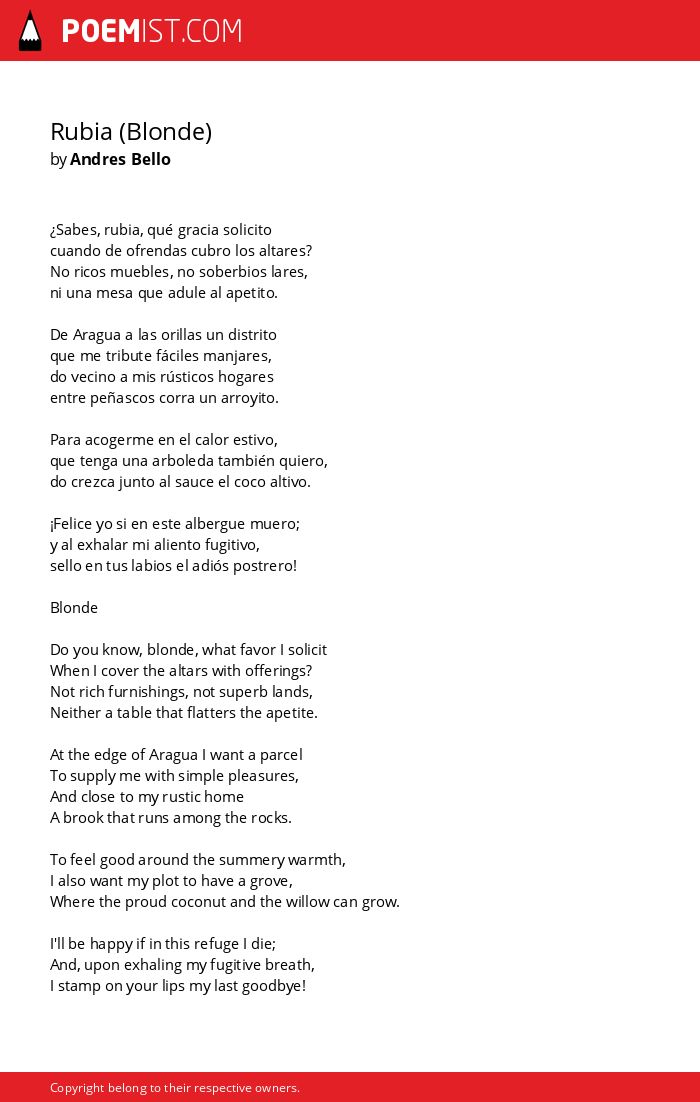 POEMIST.COM

Rubia (Blonde)
by Andres Bello

¿Sabes, rubia, qué gracia solicito
cuando de ofrendas cubro los altares?
No ricos muebles, no soberbios lares,
ni una mesa que adule al apetito.

De Aragua a las orillas un distrito
que me tribute fáciles manjares,
do vecino a mis rústicos hogares
entre peñascos corra un arroyito.

Para acogerme en el calor estivo,
que tenga una arboleda también quiero,
do crezca junto al sauce el coco altivo.

¡Felice yo si en este albergue muero;
y al exhalar mi aliento fugitivo,
sello en tus labios el adiós postrero!

Blonde

Do you know, blonde, what favor I solicit
When I cover the altars with offerings?
Not rich furnishings, not superb lands,
Neither a table that flatters the apetite.

At the edge of Aragua I want a parcel
To supply me with simple pleasures,
And close to my rustic home
A brook that runs among the rocks.

To feel good around the summery warmth,
I also want my plot to have a grove,
Where the proud coconut and the willow can grow.

I'll be happy if in this refuge I die;
And, upon exhaling my fugitive breath,
I stamp on your lips my last goodbye!

Copyright belong to their respective owners.